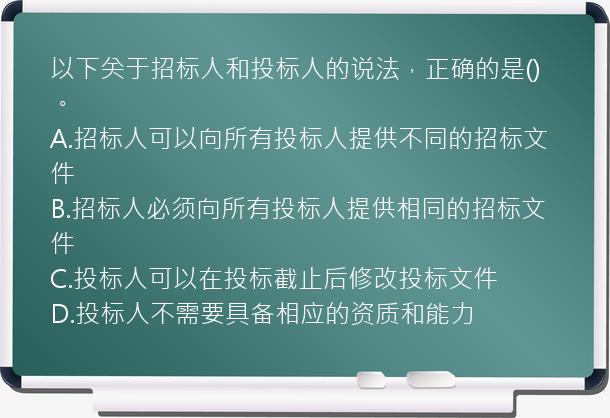 以下关于招标人和投标人的说法，正确的是()。
A.招标人可以向所有投标人提供不同的招标文件
B.招标人必须向所有投标人提供相同的招标文件
C.投标人可以在投标截止后修改投标文件
D.投标人不需要具备相应的资质和能力